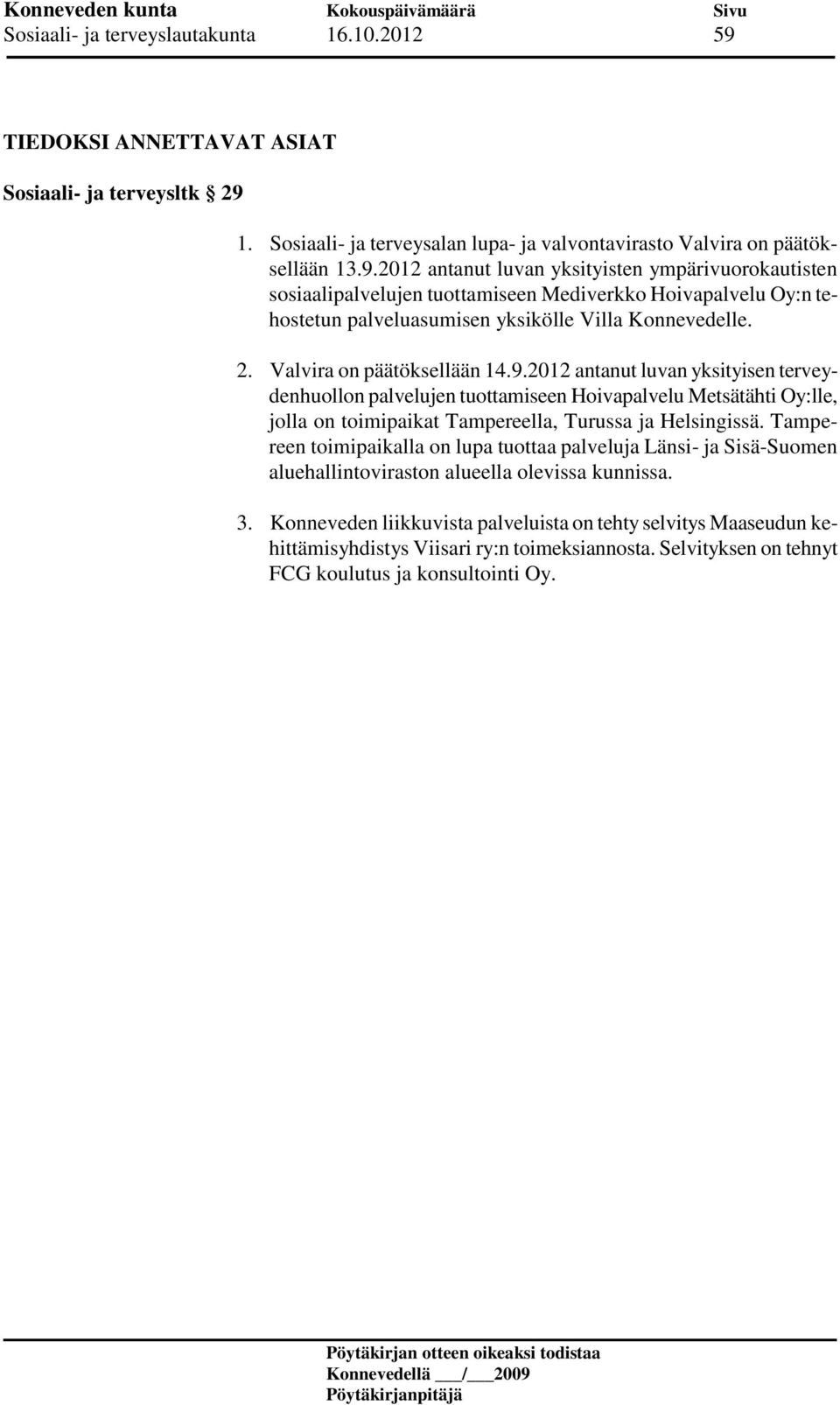 Konneveden kunta Kokouspäivämäärä Sivu
Sosiaali- ja terveyslautakunta 16.10.2012 59

TIEDOKSI ANNETTAVAT ASIAT

Sosiaali- ja terveysltk § 29

1. Sosiaali- ja terveysalan lupa- ja valvontavirasto Valvira on päätöksellään 13.9.2012 antanut luvan yksityisten ympärivuorokautisten sosiaalipalvelujen tuottamiseen Mediverkko Hoivapalvelu Oy:n tehostetun palveluasumisen yksikölle Villa Konnevedelle.

2. Valvira on päätöksellään 14.9.2012 antanut luvan yksityisen terveydenhuollon palvelujen tuottamiseen Hoivapalvelu Metsätähti Oy:lle, jolla on toimipaikat Tampereella, Turussa ja Helsingissä. Tampereen toimipaikalla on lupa tuottaa palveluja Länsi- ja Sisä-Suomen aluehallintoviraston alueella olevissa kunnissa.

3. Konneveden liikkuvista palveluista on tehty selvitys Maaseudun kehittämisyhdistys Viisari ry:n toimeksiannosta. Selvityksen on tehnyt FCG koulutus ja konsultointi Oy.

Pöytäkirjan otteen oikeaksi todistaa
Konnevedellä ___/___2009
Pöytäkirjanpitäjä